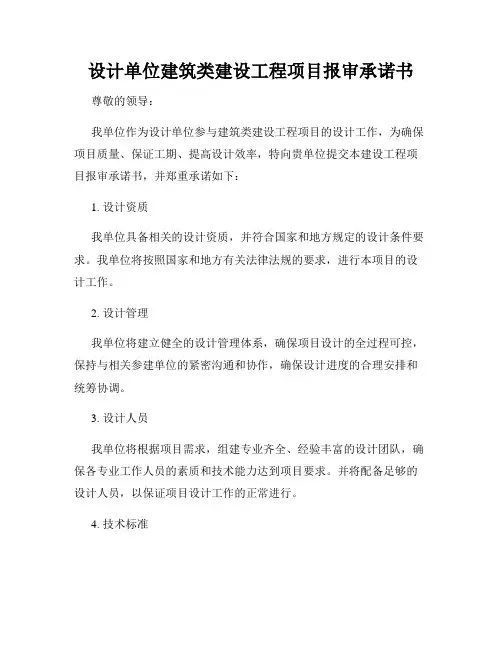 设计单位建筑类建设工程项目报审承诺书

尊敬的领导：

我单位作为设计单位参与建筑类建设工程项目的设计工作，为确保项目质量、保证工期、提高设计效率，特向贵单位提交本建设工程项目报审承诺书，并郑重承诺如下：

1. 设计资质

我单位具备相关的设计资质，并符合国家和地方规定的设计条件要求。我单位将按照国家和地方有关法律法规的要求，进行本项目的设计工作。

2. 设计管理

我单位将建立健全的设计管理体系，确保项目设计的全过程可控，保持与相关参建单位的紧密沟通和协作，确保设计进度的合理安排和统筹协调。

3. 设计人员

我单位将根据项目需求，组建专业齐全、经验丰富的设计团队，确保各专业工作人员的素质和技术能力达到项目要求。并将配备足够的设计人员，以保证项目设计工作的正常进行。

4. 技术标准